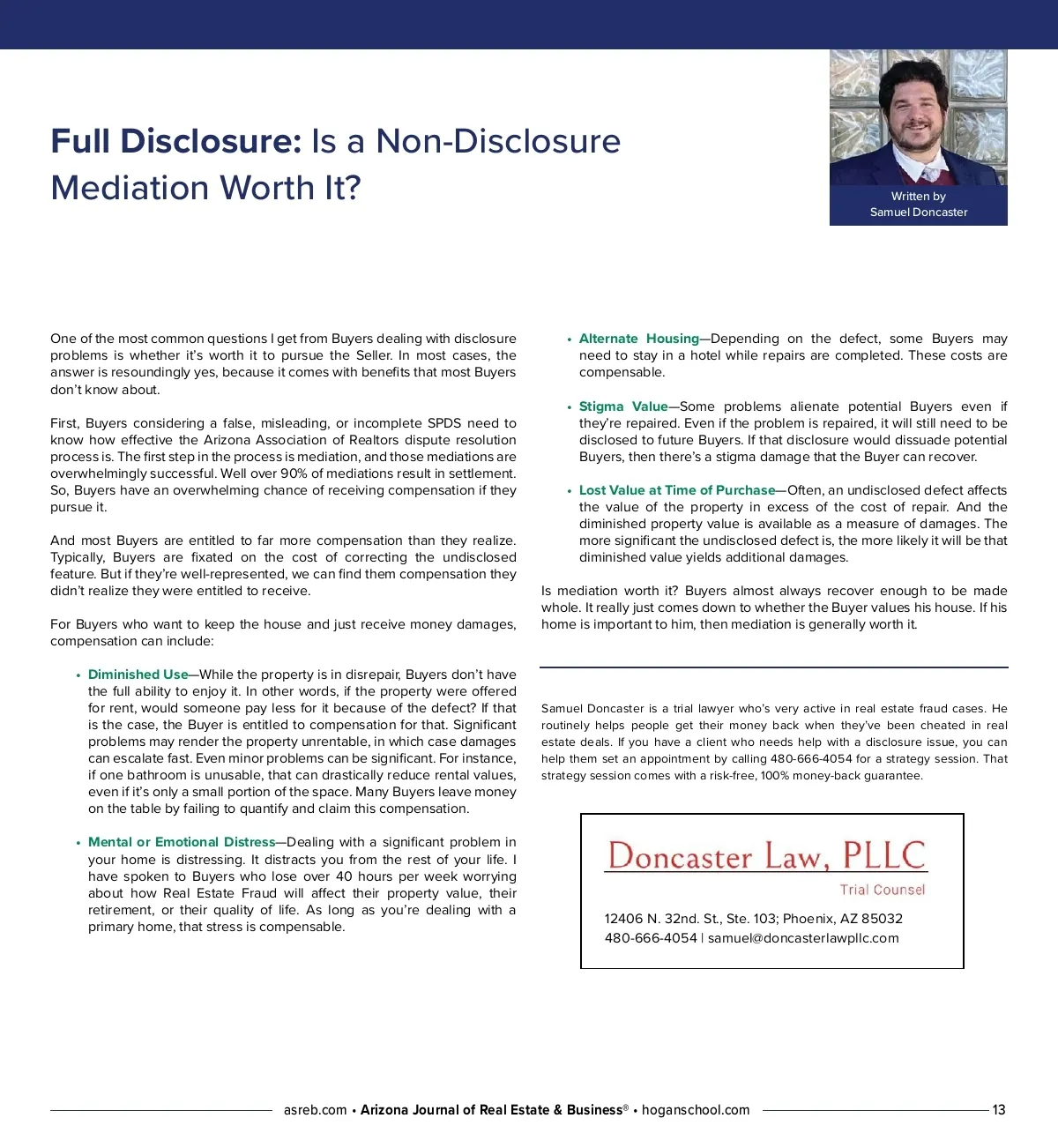 Full Disclosure: Is a Non-Disclosure Mediation Worth It?

Written by
Samuel Doncaster

One of the most common questions I get from Buyers dealing with disclosure problems is whether it's worth it to pursue the Seller. In most cases, the answer is resoundingly yes, because it comes with benefits that most Buyers don't know about.

First, Buyers considering a false, misleading, or incomplete SPDS need to know how effective the Arizona Association of Realtors dispute resolution process is. The first step in the process is mediation, and those mediations are overwhelmingly successful. Well over 90% of mediations result in settlement. So, Buyers have an overwhelming chance of receiving compensation if they pursue it.

And most Buyers are entitled to far more compensation than they realize. Typically, Buyers are fixated on the cost of correcting the undisclosed feature. But if they're well-represented, we can find them compensation they didn't realize they were entitled to receive.

For Buyers who want to keep the house and just receive money damages, compensation can include:

• Diminished Use—While the property is in disrepair, Buyers don't have the full ability to enjoy it. In other words, if the property were offered for rent, would someone pay less for it because of the defect? If that is the case, the Buyer is entitled to compensation for that. Significant problems may render the property unrentable, in which case damages can escalate fast. Even minor problems can be significant. For instance, if one bathroom is unusable, that can drastically reduce rental values, even if it's only a small portion of the space. Many Buyers leave money on the table by failing to quantify and claim this compensation.

• Mental or Emotional Distress—Dealing with a significant problem in your home is distressing. It distracts you from the rest of your life. I have spoken to Buyers who lose over 40 hours per week worrying about how Real Estate Fraud will affect their property value, their retirement, or their quality of life. As long as you're dealing with a primary home, that stress is compensable.

• Alternate Housing—Depending on the defect, some Buyers may need to stay in a hotel while repairs are completed. These costs are compensable.

• Stigma Value—Some problems alienate potential Buyers even if they're repaired. Even if the problem is repaired, it will still need to be disclosed to future Buyers. If that disclosure would dissuade potential Buyers, then there's a stigma damage that the Buyer can recover.

• Lost Value at Time of Purchase—Often, an undisclosed defect affects the value of the property in excess of the cost of repair. And the diminished property value is available as a measure of damages. The more significant the undisclosed defect is, the more likely it will be that diminished value yields additional damages.

Is mediation worth it? Buyers almost always recover enough to be made whole. It really just comes down to whether the Buyer values his house. If his home is important to him, then mediation is generally worth it.

Samuel Doncaster is a trial lawyer who's very active in real estate fraud cases. He routinely helps people get their money back when they've been cheated in real estate deals. If you have a client who needs help with a disclosure issue, you can help them set an appointment by calling 480-666-4054 for a strategy session. That strategy session comes with a risk-free, 100% money-back guarantee.

Doncaster Law, PLLC
Trial Counsel
12406 N. 32nd. St., Ste. 103; Phoenix, AZ 85032
480-666-4054 | samuel@doncasterlawpllc.com

asreb.com • Arizona Journal of Real Estate & Business® • hoganschool.com 13